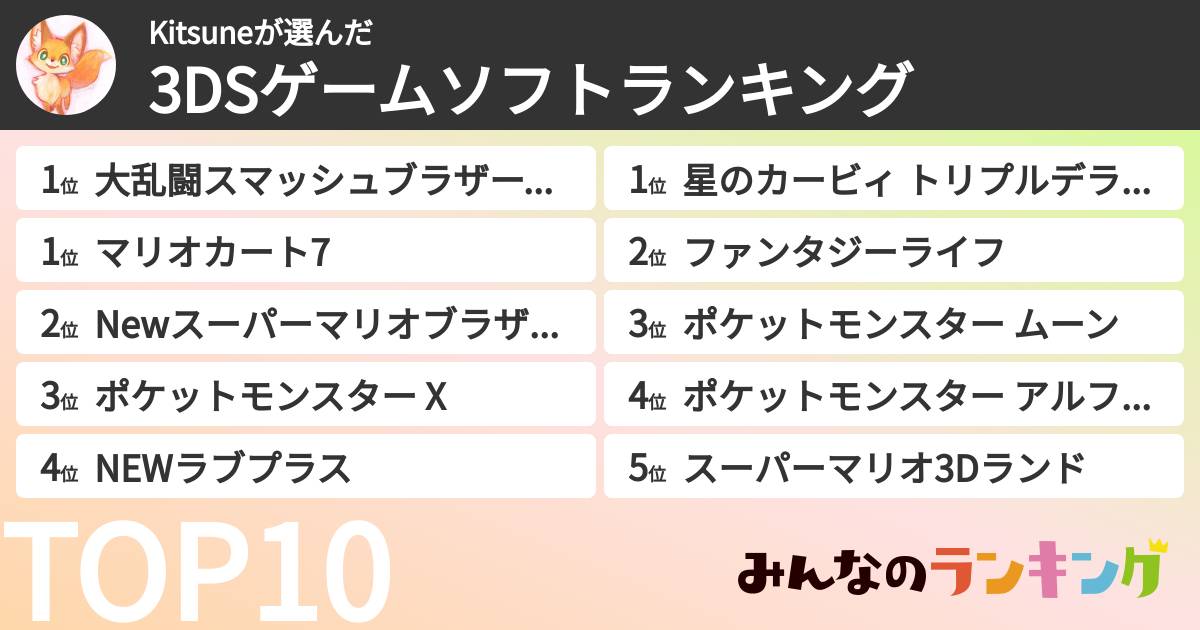 Kitsuneが選んだ
3DSゲームソフトランキング

1位 大乱闘スマッシュブラザー…
1位 マリオカート7
2位 Newスーパーマリオブラザ…
3位 ポケットモンスター X
4位 NEWラブプラス

1位 星のカービィ トリプルデラ…
2位 ファンタジーライフ
3位 ポケットモンスター ムーン
4位 ポケットモンスター アルフ…
5位 スーパーマリオ3Dランド

TOP10
みんなのランキング